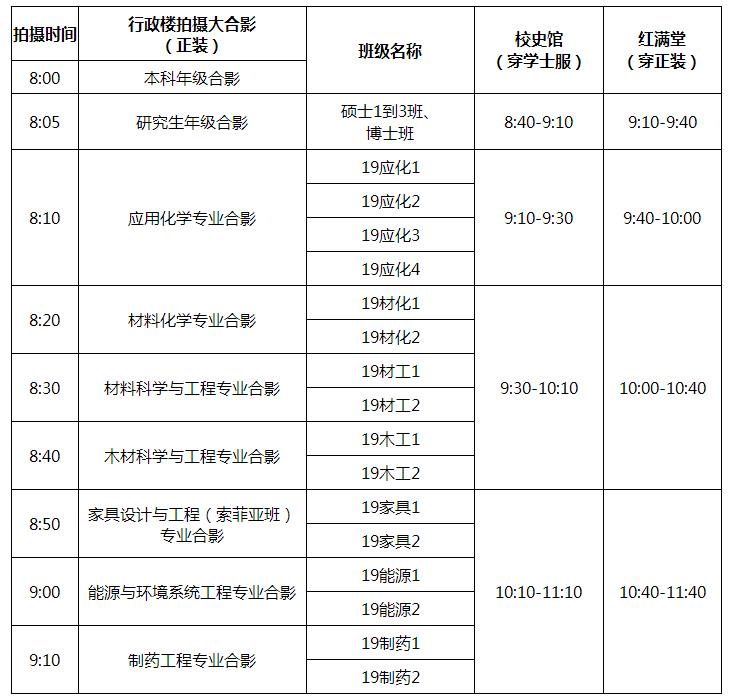 | 拍摄时间 | 行政楼拍摄大合影（正装） | 班级名称 | 校史馆（穿学士服） | 红满堂（穿正装） |
|---|---|---|---|---|
| 8:00 | 本科年级合影 | | | |
| 8:05 | 研究生年级合影 | 硕士1到3班、博士班 | 8:40-9:10 | 9:10-9:40 |
| 8:10 | 应用化学专业合影 | 19应化1 | 9:10-9:30 | 9:40-10:00 |
| | | 19应化2 | | |
| | | 19应化3 | | |
| | | 19应化4 | | |
| 8:20 | 材料化学专业合影 | 19材化1 | 9:30-10:10 | 10:00-10:40 |
| | | 19材化2 | | |
| 8:30 | 材料科学与工程专业合影 | 19材工1 | | |
| | | 19材工2 | | |
| 8:40 | 木材科学与工程专业合影 | 19木工1 | | |
| | | 19木工2 | | |
| 8:50 | 家具设计与工程（索菲亚班）专业合影 | 19家具1 | 10:10-11:10 | 10:40-11:40 |
| | | 19家具2 | | |
| 9:00 | 能源与环境系统工程专业合影 | 19能源1 | | |
| | | 19能源2 | | |
| 9:10 | 制药工程专业合影 | 19制药1 | | |
| | | 19制药2 | | |